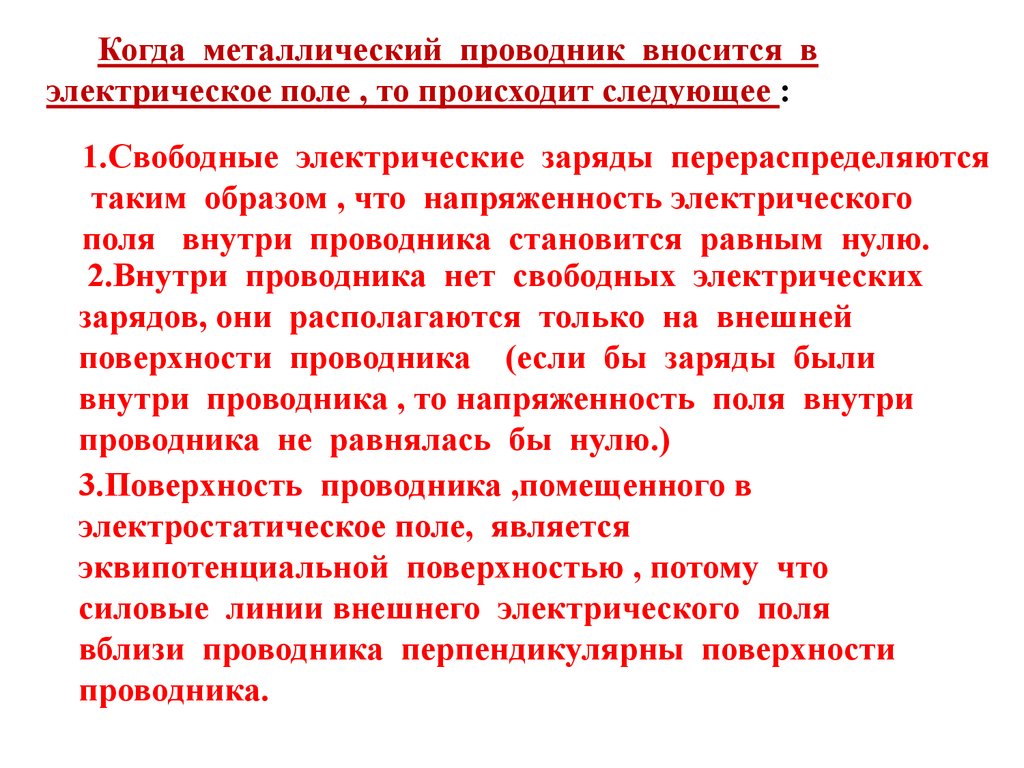 Когда металлический проводник вносится в электрическое поле , то происходит следующее :

1.Свободные электрические заряды перераспределяются таким образом , что напряженность электрического поля внутри проводника становится равным нулю.

2.Внутри проводника нет свободных электрических зарядов, они располагаются только на внешней поверхности проводника (если бы заряды были внутри проводника , то напряженность поля внутри проводника не равнялась бы нулю.)

3.Поверхность проводника ,помещенного в электростатическое поле, является эквипотенциальной поверхностью , потому что силовые линии внешнего электрического поля вблизи проводника перпендикулярны поверхности проводника.